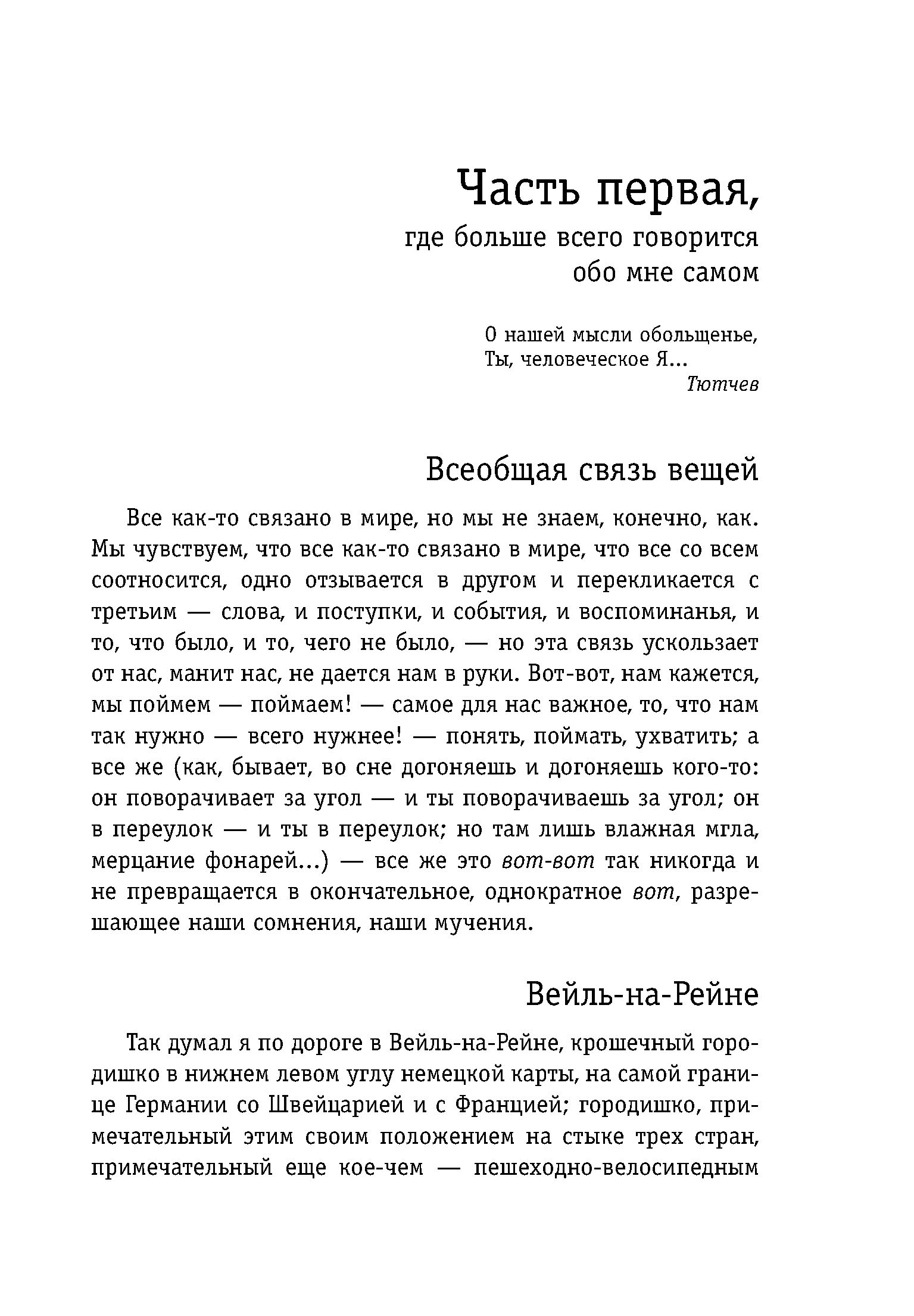 Часть первая,
где больше всего говорится обо мне самом

О нашей мысли обольщенье,
Ты, человеческое Я...
Тютчев

Всеобщая связь вещей

Все как-то связано в мире, но мы не знаем, конечно, как. Мы чувствуем, что все как-то связано в мире, что все со всем соотносится, одно отзывается в другом и перекликается с третьим — слова, и поступки, и события, и воспоминанья, и то, что было, и то, чего не было, — но эта связь ускользает от нас, манит нас, не дается нам в руки. Вот-вот, нам кажется, мы поймем — поймаем! — самое для нас важное, то, что нам так нужно — всего нужнее! — понять, поймать, ухватить; а все же (как, бывает, во сне догоняешь и догоняешь кого-то: он поворачивает за угол — и ты поворачиваешь за угол; он в переулок — и ты в переулок; но там лишь влажная мгла, мерцание фонарей...) — все же это вот-вот так никогда и не превращается в окончательное, однократное вот, разрешающее наши сомнения, наши мучения.

Вейль-на-Рейне

Так думал я по дороге в Вейль-на-Рейне, крошечный городишко в нижнем левом углу немецкой карты, на самой границе Германии со Швейцарией и с Францией; городишко, примечательный этим своим положением на стыке трех стран, примечательный еще кое-чем — пешеходно-велосипедным